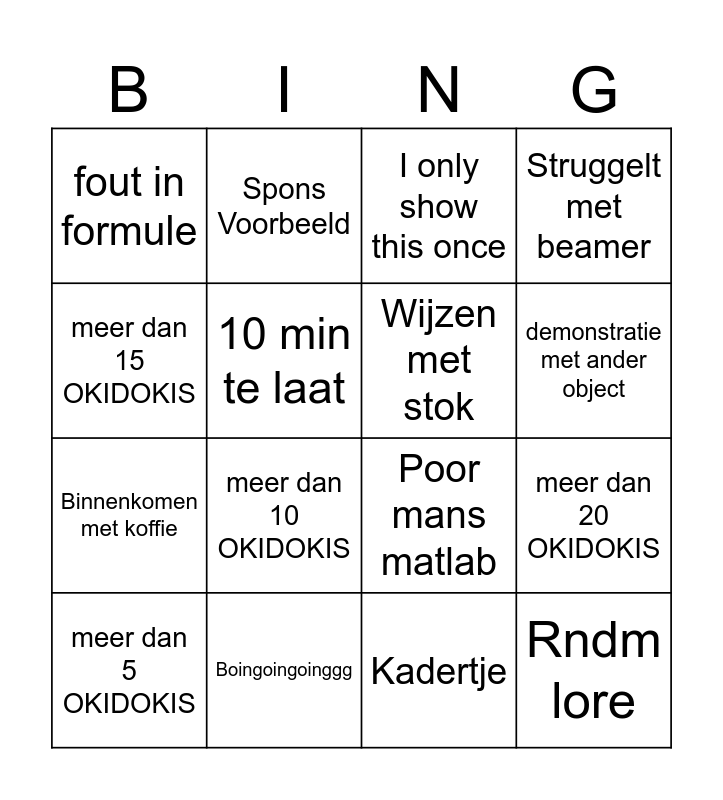 | B | I | N | G |
|---|---|---|---|
| fout in formule | Spons Voorbeeld | I only show this once | Struggelt met beamer |
| meer dan 15 OKIDOKIS | 10 min te laat | Wijzen met stok | demonstratie met ander object |
| Binnenkomen met koffie | meer dan 10 OKIDOKIS | Poor mans matlab | meer dan 20 OKIDOKIS |
| meer dan 5 OKIDOKIS | Boingoingoinggg | Kadertje | Rndm lore |